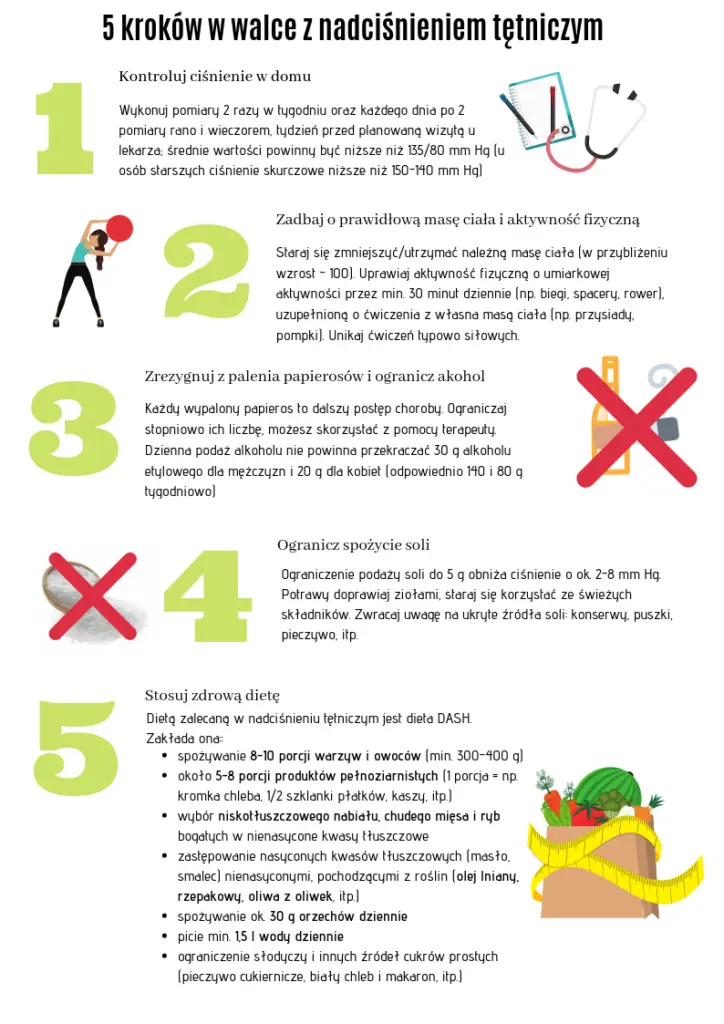 5 kroków w walce z nadciśnieniem tętniczym

1

Kontroluj ciśnienie w domu

Wykonuj pomiary 2 razy w tygodniu oraz każdego dnia po 2 pomiary rano i wieczorem, tydzień przed planowaną wizytą u lekarza; średnie wartości powinny być niższe niż 135/80 mm Hg (u osób starszych ciśnienie skurczowe niższe niż 150-140 mm Hg)

2

Zadbaj o prawidłową masę ciała i aktywność fizyczną

Staraj się zmniejszyć/utrzymać należną masę ciała (w przybliżeniu wzrost - 100). Uprawiaj aktywność fizyczną o umiarkowej aktywności przez min. 30 minut dziennie (np. biegi, spacery, rower), uzupełnioną o ćwiczenia z własna masą ciała (np. przysiady, pompki). Unikaj ćwiczeń typowo siłowych.

3

Zrezygnuj z palenia papierosów i ogranicz akohol

Każdy wypalony papieros to dalszy postęp choroby. Ograniczaj stopniowo ich liczbę, możesz skorzystać z pomocy terapeuty. Dzienna podaż alkoholu nie powinna przekraczać 30 g alkoholu etylowego dla mężczyzn i 20 g dla kobiet (odpowiednio 140 i 80 g tygodniowo)

4

Ogranicz spożycie soli

Ograniczenie podaży soli do 5 g obniża ciśnienie o ok. 2-8 mm Hg. Potrawy doprawiaj ziołami, staraj się korzystać ze świeżych składników. Zwracaj uwagę na ukryte źródła soli: konserwy, puszki, pieczywo, itp.

5

Stosuj zdrową dietę

Dietą zalecaną w nadciśnieniu tętniczym jest dieta DASH.
Zakłada ona:
• spożywanie 8-10 porcji warzyw i owoców (min. 300-400 g)
• około 5-8 porcji produktów pełnoziarnistych (1 porcja = np. kromka chleba, 1/2 szklanki płatków, kaszy, itp.)
• wybór niskotłuszczowego nabiału, chudego mięsa i ryb bogatych w nienasycone kwasy tłuszczowe
• zastępowanie nasyconych kwasów tłuszczowych (masło, smalec) nienasyconymi, pochodzącymi z roślin (olej lniany, rzepakowy, oliwa z oliwek, itp.)
• spożywanie ok. 30 g orzechów dziennie
• picie min. 1,5 l wody dziennie
• ograniczenie słodyczy i innych źródeł cukrów prostych (pieczywo cukiernicze, biały chleb i makaron, itp.)